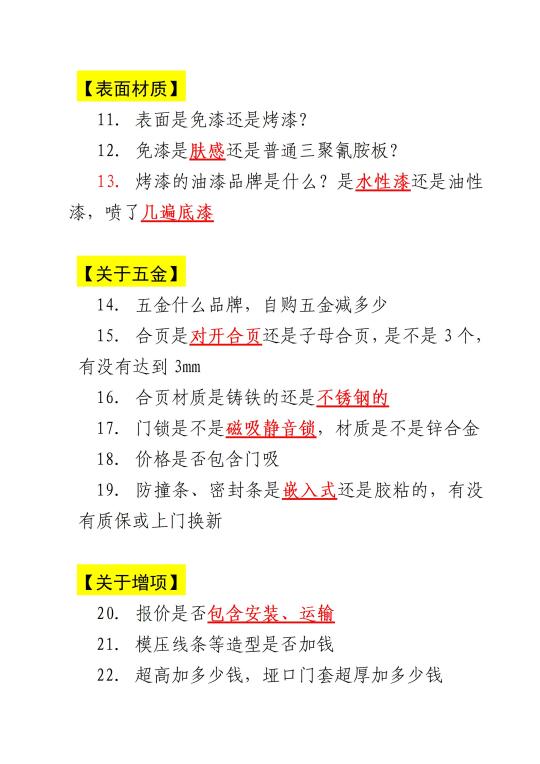 【表面材质】

11. 表面是免漆还是烤漆？

12. 免漆是肤感还是普通三聚氰胺板？

13. 烤漆的油漆品牌是什么？是水性漆还是油性漆，喷了几遍底漆

【关于五金】

14. 五金什么品牌，自购五金减多少

15. 合页是对开合页还是子母合页，是不是 3 个，有没有达到 3mm

16. 合页材质是铸铁的还是不锈钢的

17. 门锁是不是磁吸静音锁，材质是不是锌合金

18. 价格是否包含门吸

19. 防撞条、密封条是嵌入式还是胶粘的，有没有质保或上门换新

【关于增项】

20. 报价是否包含安装、运输

21. 模压线条等造型是否加钱

22. 超高加多少钱，垭口门套超厚加多少钱